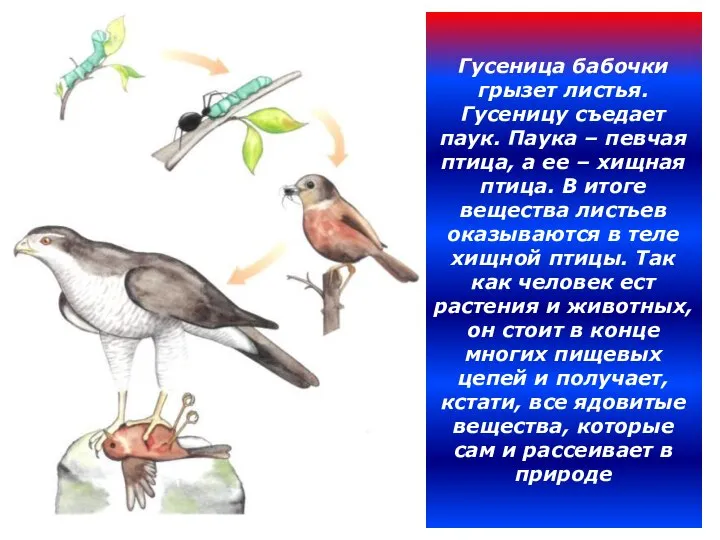 Гусеница бабочки грызет листья. Гусеницу съедает паук. Паука – певчая птица, а ее – хищная птица. В итоге вещества листьев оказываются в теле хищной птицы. Так как человек ест растения и животных, он стоит в конце многих пищевых цепей и получает, кстати, все ядовитые вещества, которые сам и рассеивает в природе